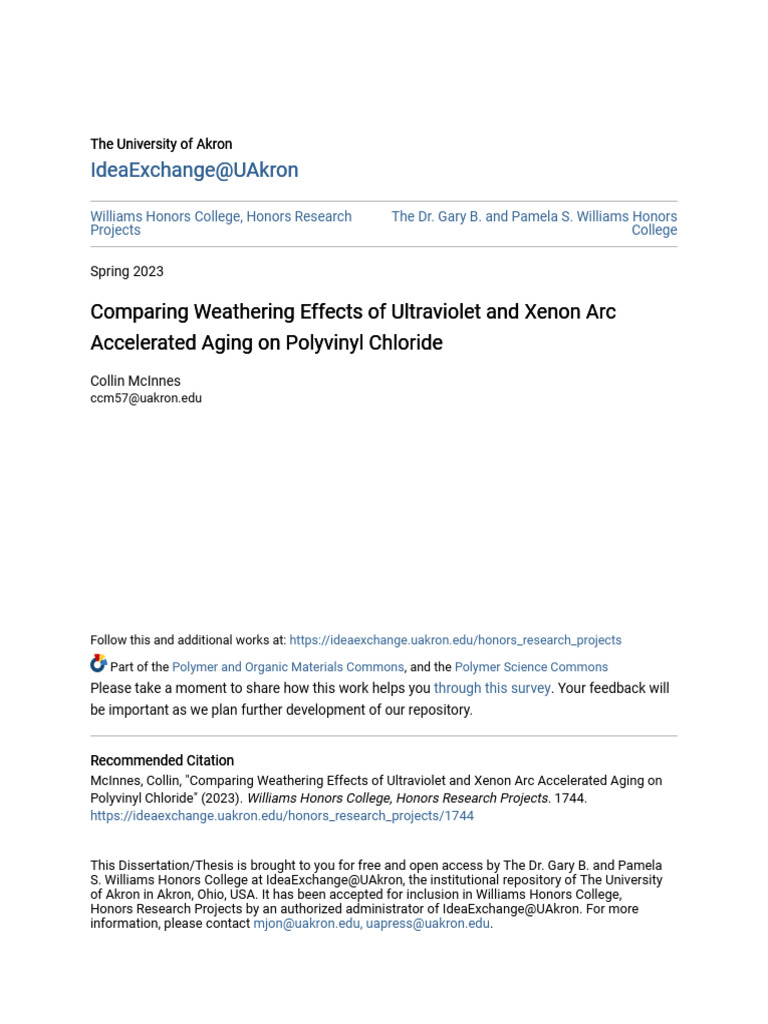 The University of Akron

IdeaExchange@UAkron

Williams Honors College, Honors Research Projects

The Dr. Gary B. and Pamela S. Williams Honors College

Spring 2023

Comparing Weathering Effects of Ultraviolet and Xenon Arc Accelerated Aging on Polyvinyl Chloride

Collin McInnes
ccm57@uakron.edu

Follow this and additional works at: https://ideaexchange.uakron.edu/honors_research_projects

Part of the Polymer and Organic Materials Commons, and the Polymer Science Commons

Please take a moment to share how this work helps you through this survey. Your feedback will be important as we plan further development of our repository.

Recommended Citation
McInnes, Collin, "Comparing Weathering Effects of Ultraviolet and Xenon Arc Accelerated Aging on Polyvinyl Chloride" (2023). Williams Honors College, Honors Research Projects. 1744.
https://ideaexchange.uakron.edu/honors_research_projects/1744

This Dissertation/Thesis is brought to you for free and open access by The Dr. Gary B. and Pamela S. Williams Honors College at IdeaExchange@UAkron, the institutional repository of The University of Akron in Akron, Ohio, USA. It has been accepted for inclusion in Williams Honors College, Honors Research Projects by an authorized administrator of IdeaExchange@UAkron. For more information, please contact mjon@uakron.edu, uapress@uakron.edu.